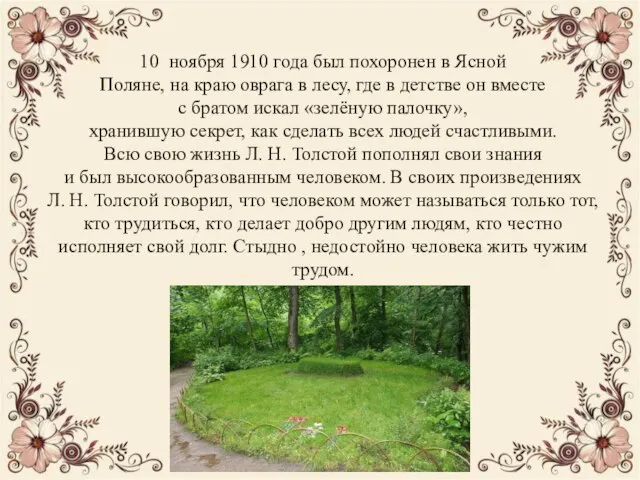 10 ноября 1910 года был похоронен в Ясной Поляне, на краю оврага в лесу, где в детстве он вместе с братом искал «зелёную палочку», хранившую секрет, как сделать всех людей счастливыми. Всю свою жизнь Л. Н. Толстой пополнял свои знания и был высокообразованным человеком. В своих произведениях Л. Н. Толстой говорил, что человеком может называться только тот, кто трудиться, кто делает добро другим людям, кто честно исполняет свой долг. Стыдно , недостойно человека жить чужим трудом.